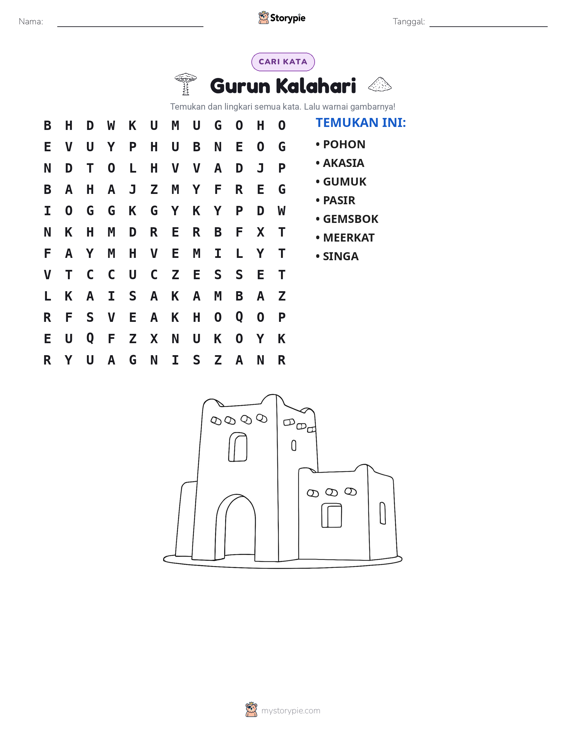 Nama: ____ Storypie Tanggal: ____

CARI KATA

Gurun Kalahari

Temukan dan lingkari semua kata. Lalu warnai gambarnya!

B H D W K U M U G O H O
E V U Y P H U B N E O G
N D T O L H V V A D J P
B A H A J Z M Y F R E G
I O G G K G Y K Y P D W
N K H M D R E R B F X T
F A Y M H V E M I L Y T
V T C C U C Z E S S E T
L K A I S A K A M B A Z
R F S V E A K H O Q O P
E U Q F Z X N U K O Y K
R Y U A G N I S Z A N R

TEMUKAN INI:
• POHON
• AKASIA
• GUMUK
• PASIR
• GEMSBOK
• MEERKAT
• SINGA

mystorypie.com